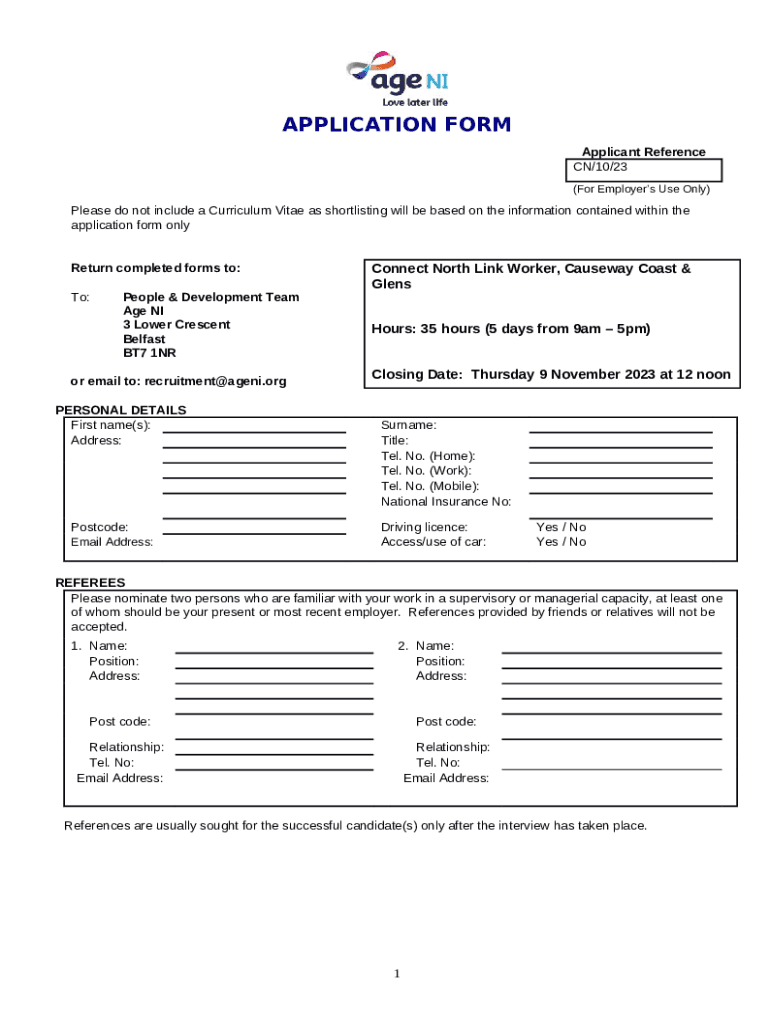 age NI
Love later life

APPLICATION FORM

Applicant Reference
CN/10/23
(For Employer's Use Only)

Please do not include a Curriculum Vitae as shortlisting will be based on the information contained within the application form only

Return completed forms to:

To: People & Development Team
Age NI
3 Lower Crescent
Belfast
BT7 1NR

or email to: recruitment@ageni.org

Connect North Link Worker, Causeway Coast & Glens

Hours: 35 hours (5 days from 9am – 5pm)

Closing Date: Thursday 9 November 2023 at 12 noon

PERSONAL DETAILS
First name(s):
Address:

Postcode:
Email Address:

Surname:
Title:
Tel. No. (Home):
Tel. No. (Work):
Tel. No. (Mobile):
National Insurance No:

Driving licence: Yes / No
Access/use of car: Yes / No

REFEREES
Please nominate two persons who are familiar with your work in a supervisory or managerial capacity, at least one of whom should be your present or most recent employer. References provided by friends or relatives will not be accepted.

1. Name:
Position:
Address:

Post code:

Relationship:
Tel. No:
Email Address:

2. Name:
Position:
Address:

Post code:

Relationship:
Tel. No:
Email Address:

References are usually sought for the successful candidate(s) only after the interview has taken place.

1